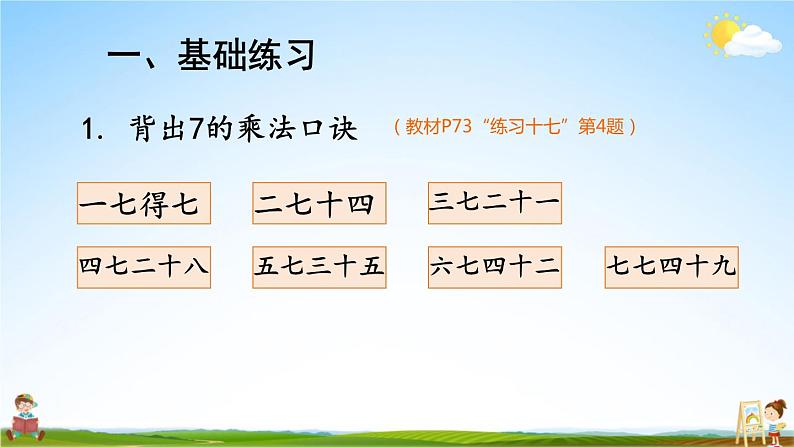 一、基础练习

1. 背出7的乘法口诀 （教材P73“练习十七”第4题）

一七得七

二七十四

三七二十一

四七二十八

五七三十五

六七四十二

七七四十九